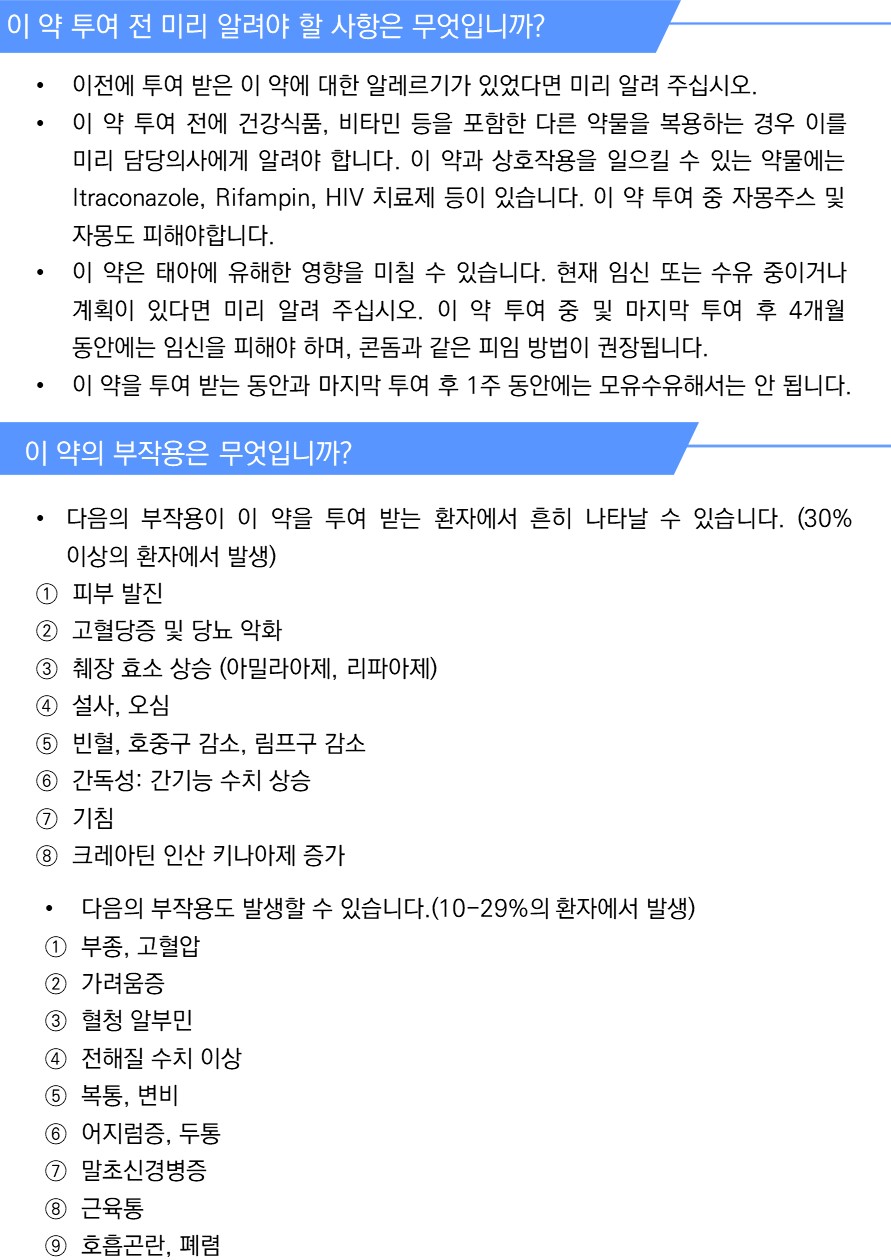 이 약 투여 전 미리 알려야 할 사항은 무엇입니까?

• 이전에 투여 받은 이 약에 대한 알레르기가 있었다면 미리 알려 주십시오.
• 이 약 투여 전에 건강식품, 비타민 등을 포함한 다른 약물을 복용하는 경우 이를 미리 담당의사에게 알려야 합니다. 이 약과 상호작용을 일으킬 수 있는 약물에는 Itraconazole, Rifampin, HIV 치료제 등이 있습니다. 이 약 투여 중 자몽주스 및 자몽도 피해야합니다.
• 이 약은 태아에 유해한 영향을 미칠 수 있습니다. 현재 임신 또는 수유 중이거나 계획이 있다면 미리 알려 주십시오. 이 약 투여 중 및 마지막 투여 후 4개월 동안에는 임신을 피해야 하며, 콘돔과 같은 피임 방법이 권장됩니다.
• 이 약을 투여 받는 동안과 마지막 투여 후 1주 동안에는 모유수유해서는 안 됩니다.

이 약의 부작용은 무엇입니까?

• 다음의 부작용이 이 약을 투여 받는 환자에서 흔히 나타날 수 있습니다. (30% 이상의 환자에서 발생)
① 피부 발진
② 고혈당증 및 당뇨 악화
③ 췌장 효소 상승 (아밀라아제, 리파아제)
④ 설사, 오심
⑤ 빈혈, 호중구 감소, 림프구 감소
⑥ 간독성: 간기능 수치 상승
⑦ 기침
⑧ 크레아틴 인산 키나아제 증가

• 다음의 부작용도 발생할 수 있습니다.(10-29%의 환자에서 발생)
① 부종, 고혈압
② 가려움증
③ 혈청 알부민
④ 전해질 수치 이상
⑤ 복통, 변비
⑥ 어지럼증, 두통
⑦ 말초신경병증
⑧ 근육통
⑨ 호흡곤란, 폐렴